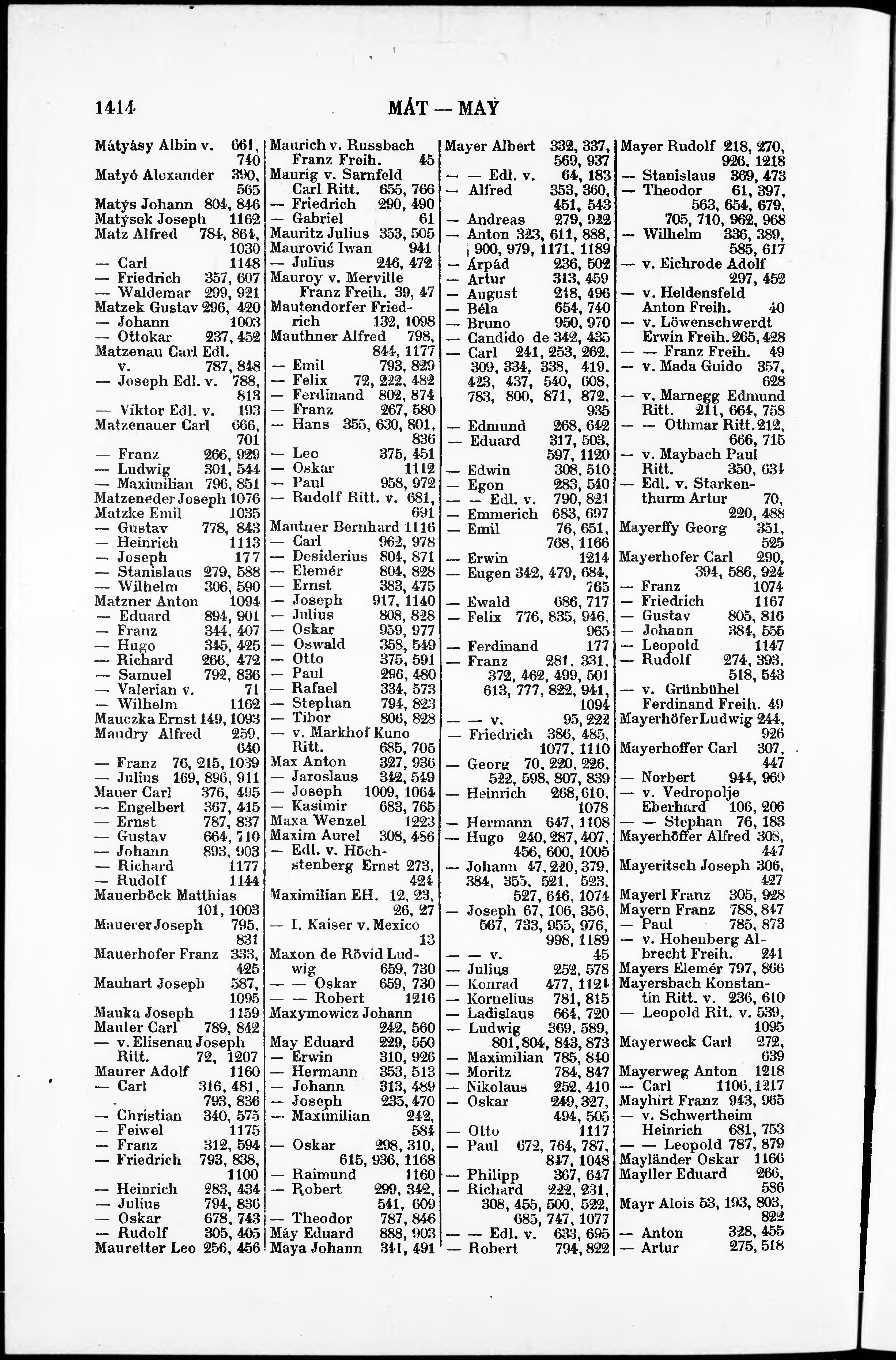 1414 MÁT — MAY

Mátyásy Albin v. 661, 740
Matyó Alexander 390, 565
Matýs Johann 804, 846
Matýsek Joseph 1162
Matz Alfred 784, 864, 1030
— Carl 1148
— Friedrich 357, 607
— Waldemar 299, 921
Matzek Gustav 296, 420
— Johann 1003
— Ottokar 237, 452
Matzenau Carl Edl. v. 787, 848
— Joseph Edl. v. 788, 813
— Viktor Edl. v. 193
Matzenauer Carl 666, 701
— Franz 266, 929
— Ludwig 301, 544
— Maximilian 796, 851
Matzeneder Joseph 1076
Matzke Emil 1035
— Gustav 778, 843
— Heinrich 1113
— Joseph 177
— Stanislaus 279, 588
— Wilhelm 306, 590
Matzner Anton 1094
— Eduard 894, 901
— Franz 344, 407
— Hugo 345, 425
— Richard 266, 472
— Samuel 792, 836
— Valerian v. 71
— Wilhelm 1162
Mauczka Ernst 149, 1093
Maudry Alfred 259, 640
— Franz 76, 215, 1039
— Julius 169, 896, 911
Mauer Carl 376, 495
— Engelbert 367, 415
— Ernst 787, 837
— Gustav 664, 710
— Johann 893, 903
— Richard 1177
— Rudolf 1144
Mauerböck Matthias 101, 1003
Mauerer Joseph 795, 831
Mauerhofer Franz 333, 425
Mauhart Joseph 587, 1095
Mauka Joseph 1159
Mauler Carl 789, 842
— v. Elisenau Joseph Ritt. 72, 1207
Maurer Adolf 1160
— Carl 316, 481, 793, 836
— Christian 340, 575
— Feiwel 1175
— Franz 312, 594
— Friedrich 793, 838, 1100
— Heinrich 283, 434
— Julius 794, 836
— Oskar 678, 743
— Rudolf 305, 405
Mauretter Leo 256, 456

Maurich v. Russbach Franz Freih. 45
Maurig v. Sarnfeld Carl Ritt. 655, 766
— Friedrich 290, 490
— Gabriel 61
Mauritz Julius 353, 505
Maurović Iwan 941
— Julius 246, 472
Mauroy v. Merville Franz Freih. 39, 47
Mautendorfer Friedrich 132, 1098
Mauthner Alfred 798, 844, 1177
— Emil 793, 829
— Felix 72, 222, 482
— Ferdinand 802, 874
— Franz 267, 580
— Hans 355, 630, 801, 836
— Leo 375, 451
— Oskar 1112
— Paul 958, 972
— Rudolf Ritt. v. 681, 691
Mautner Bernhard 1116
— Carl 962, 978
— Desiderius 804, 871
— Elemér 804, 828
— Ernst 383, 475
— Joseph 917, 1140
— Julius 808, 828
— Oskar 959, 977
— Oswald 358, 549
— Otto 375, 591
— Paul 296, 480
— Rafael 334, 573
— Stephan 794, 823
— Tibor 806, 828
— v. Markhof Kuno Ritt. 685, 705
Max Anton 327, 936
— Jaroslaus 342, 549
— Joseph 1009, 1064
— Kasimir 683, 765
Maxa Wenzel 1223
Maxim Aurel 308, 486
— Edl. v. Höchstenberg Ernst 273, 424
Maximilian EH. 12, 23, 26, 27
— I. Kaiser v. Mexico 13
Maxon de Rövid Ludwig 659, 730
— — Oskar 659, 730
— — Robert 1216
Maxymowicz Johann 242, 560
May Eduard 229, 550
— Erwin 310, 926
— Hermann 353, 513
— Johann 313, 489
— Joseph 235, 470
— Maximilian 242, 584
— Oskar 298, 310, 615, 936, 1168
— Raimund 1160
— Robert 299, 342, 541, 609
— Theodor 787, 846
Máy Eduard 888, 903
Maya Johann 341, 491

Mayer Albert 332, 337, 569, 937
— — Edl. v. 64, 183
— Alfred 353, 360, 451, 543
— Andreas 279, 922
— Anton 323, 611, 888, 900, 979, 1171, 1189
— Árpád 236, 502
— Artur 313, 459
— August 248, 496
— Béla 654, 740
— Bruno 950, 970
— Candido de 342, 435
— Carl 241, 253, 262, 309, 334, 338, 419, 423, 437, 540, 608, 783, 800, 871, 872, 935
— Edmund 268, 642
— Eduard 317, 503, 597, 1120
— Edwin 308, 510
— Egon 283, 540
— — Edl. v. 790, 821
— Emmerich 683, 697
— Emil 76, 651, 768, 1166
— Erwin 1214
— Eugen 342, 479, 684, 765
— Ewald 686, 717
— Felix 776, 835, 946, 965
— Ferdinand 177
— Franz 281, 331, 372, 462, 499, 501 613, 777, 822, 941, 1094
— — v. 95, 222
— Friedrich 386, 485, 1077, 1110
— Georg 70, 220, 226, 522, 598, 807, 839
— Heinrich 268, 610, 1078
— Hermann 647, 1108
— Hugo 240, 287, 407, 456, 600, 1005
— Johann 47, 220, 379, 384, 355, 521, 523, 527, 646, 1074
— Joseph 67, 106, 356, 567, 733, 955, 976, 998, 1189
— — v. 45
— Julius 252, 578
— Konrad 477, 1121
— Kornelius 781, 815
— Ladislaus 664, 720
— Ludwig 369, 589, 801, 804, 843, 873
— Maximilian 785, 840
— Moritz 784, 847
— Nikolaus 252, 410
— Oskar 249, 327, 494, 505
— Otto 1117
— Paul 672, 764, 787, 847, 1048
— Philipp 367, 647
— Richard 222, 231, 308, 455, 500, 522, 685, 747, 1077
— — Edl. v. 633, 695
— Robert 794, 822

Mayer Rudolf 218, 270, 926, 1218
— Stanislaus 369, 473
— Theodor 61, 397, 563, 654, 679, 705, 710, 962, 968
— Wilhelm 336, 389, 585, 617
— v. Eichrode Adolf 297, 452
— v. Heldensfeld Anton Freih. 40
— v. Löwenschwerdt Erwin Freih. 265, 428
— — Franz Freih. 49
— v. Mada Guido 357, 628
— v. Marnegg Edmund Ritt. 211, 664, 758
— — Othmar Ritt. 212, 666, 715
— v. Maybach Paul Ritt. 350, 631
— Edl. v. Starkenthurm Artur 70, 220, 488
Mayerffy Georg 351, 525
Mayerhofer Carl 290, 394, 586, 924
— Franz 1074
— Friedrich 1167
— Gustav 805, 816
— Johann 384, 555
— Leopold 1147
— Rudolf 274, 393, 518, 543
— v. Grünbühel Ferdinand Freih. 49
Mayerhöfer Ludwig 244, 926
Mayerhoffer Carl 307, 447
— Norbert 944, 969
— v. Vedropolje Eberhard 106, 206
— — Stephan 76, 183
Mayerhöffer Alfred 308, 447
Mayeritsch Joseph 306, 427
Mayerl Franz 305, 928
Mayern Franz 788, 847
— Paul 785, 873
— v. Hohenberg Albrecht Freih. 241
Mayers Elemér 797, 866
Mayersbach Konstantin Ritt. v. 236, 610
— Leopold Rit. v. 539, 1095
Mayerweck Carl 272, 639
Mayerweg Anton 1218
— Carl 1106, 1217
Mayhirt Franz 943, 965
— v. Schwertheim Heinrich 681, 753
— — Leopold 787, 879
Mayländer Oskar 1166
Mayller Eduard 266, 586
Mayr Alois 53, 193, 803, 822
— Anton 328, 455
— Artur 275, 518